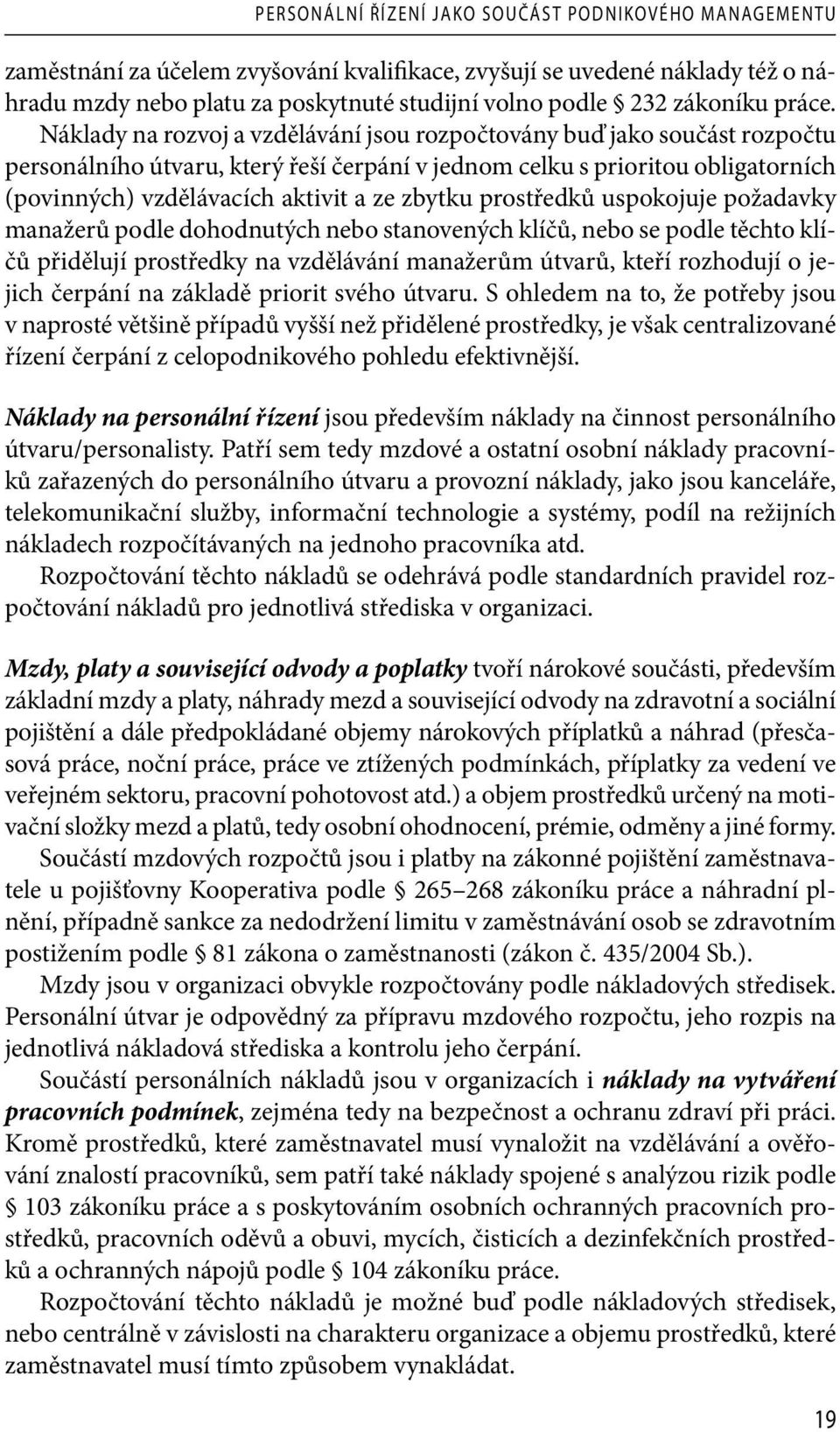 PERSONÁLNÍ ŘÍZENÍ JAKO SOUČÁST PODNIKOVÉHO MANAGEMENTU

zaměstnání za účelem zvyšování kvalifikace, zvyšují se uvedené náklady též o náhradu mzdy nebo platu za poskytnuté studijní volno podle § 232 zákoníku práce.

Náklady na rozvoj a vzdělávání jsou rozpočtovány buď jako součást rozpočtu personálního útvaru, který řeší čerpání v jednom celku s prioritou obligatorních (povinných) vzdělávacích aktivit a ze zbytku prostředků uspokojuje požadavky manažerů podle dohodnutých nebo stanovených klíčů, nebo se podle těchto klíčů přidělují prostředky na vzdělávání manažerům útvarů, kteří rozhodují o jejich čerpání na základě priorit svého útvaru. S ohledem na to, že potřeby jsou v naprosté většině případů vyšší než přidělené prostředky, je však centralizované řízení čerpání z celopodnikového pohledu efektivnější.

Náklady na personální řízení jsou především náklady na činnost personálního útvaru/personalisty. Patří sem tedy mzdové a ostatní osobní náklady pracovníků zařazených do personálního útvaru a provozní náklady, jako jsou kanceláře, telekomunikační služby, informační technologie a systémy, podíl na režijních nákladech rozpočítávaných na jednoho pracovníka atd.

Rozpočtování těchto nákladů se odehrává podle standardních pravidel rozpočtování nákladů pro jednotlivá střediska v organizaci.

Mzdy, platy a související odvody a poplatky tvoří nárokové součásti, především základní mzdy a platy, náhrady mezd a související odvody na zdravotní a sociální pojištění a dále předpokládané objemy nárokových příplatků a náhrad (přesčasová práce, noční práce, práce ve ztížených podmínkách, příplatky za vedení ve veřejném sektoru, pracovní pohotovost atd.) a objem prostředků určený na motivační složky mezd a platů, tedy osobní ohodnocení, prémie, odměny a jiné formy.

Součástí mzdových rozpočtů jsou i platby na zákonné pojištění zaměstnavatele u pojišťovny Kooperativa podle § 265–268 zákoníku práce a náhradní plnění, případně sankce za nedodržení limitu v zaměstnávání osob se zdravotním postižením podle § 81 zákona o zaměstnanosti (zákon č. 435/2004 Sb.).

Mzdy jsou v organizaci obvykle rozpočtovány podle nákladových středisek. Personální útvar je odpovědný za přípravu mzdového rozpočtu, jeho rozpis na jednotlivá nákladová střediska a kontrolu jeho čerpání.

Součástí personálních nákladů jsou v organizacích i náklady na vytváření pracovních podmínek, zejména tedy na bezpečnost a ochranu zdraví při práci. Kromě prostředků, které zaměstnavatel musí vynaložit na vzdělávání a ověřování znalostí pracovníků, sem patří také náklady spojené s analýzou rizik podle § 103 zákoníku práce a s poskytováním osobních ochranných pracovních prostředků, pracovních oděvů a obuvi, mycích, čisticích a dezinfekčních prostředků a ochranných nápojů podle § 104 zákoníku práce.

Rozpočtování těchto nákladů je možné buď podle nákladových středisek, nebo centrálně v závislosti na charakteru organizace a objemu prostředků, které zaměstnavatel musí tímto způsobem vynakládat.

19